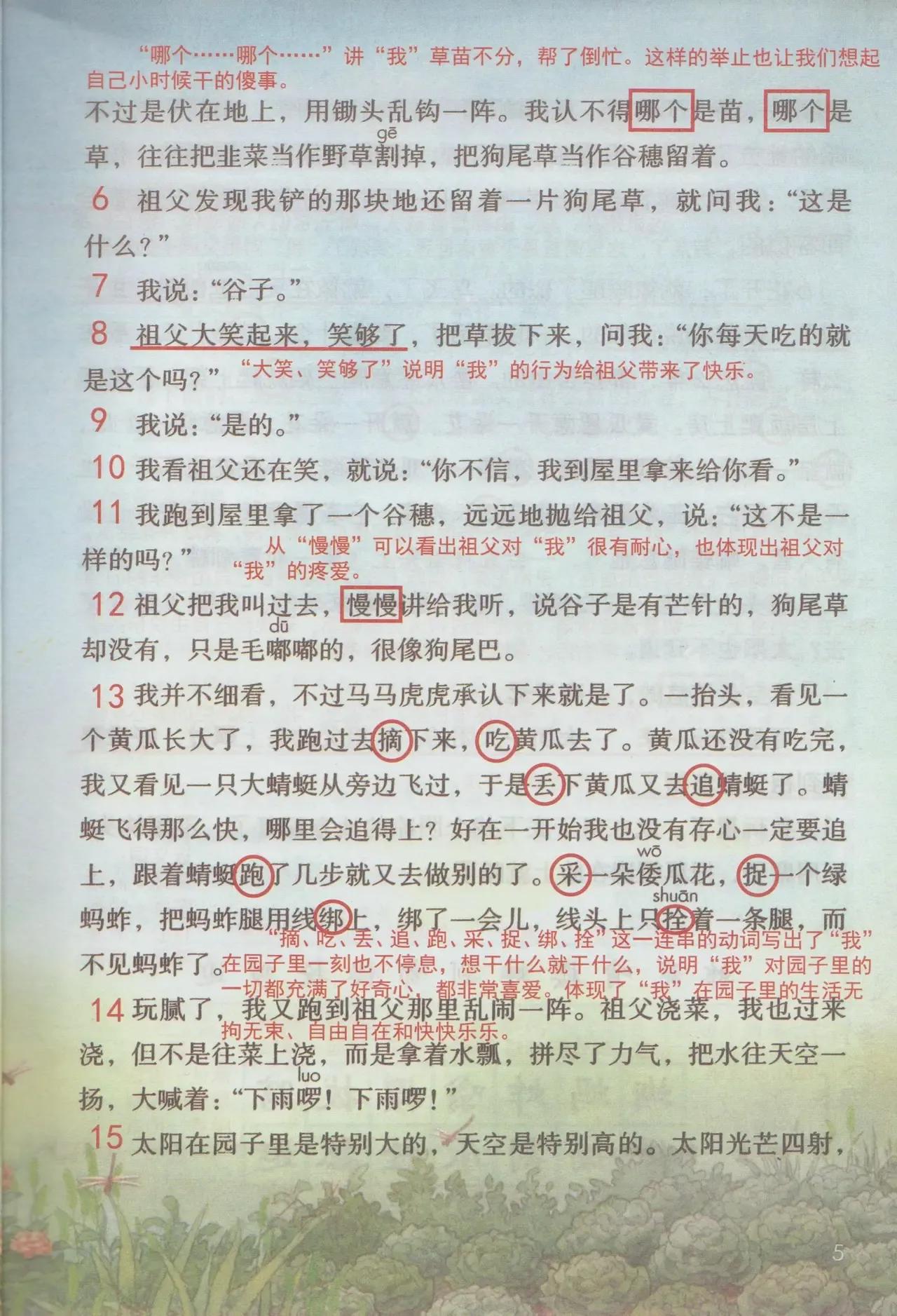 “哪个……哪个……”讲“我”草苗不分，帮了倒忙。这样的举止也让我们想起自己小时候干的傻事。

不过是伏在地上，用锄头乱钩一阵。我认不得哪个是苗，哪个是草，往往把韭菜当作野草割（gē）掉，把狗尾草当作谷穗留着。

6 祖父发现我铲的那块地还留着一片狗尾草，就问我：“这是什么？”

7 我说：“谷子。”

8 祖父大笑起来，笑够了，把草拔下来，问我：“你每天吃的就是这个吗？”

“大笑、笑够了”说明“我”的行为给祖父带来了快乐。

9 我说：“是的。”

10 我看祖父还在笑，就说：“你不信，我到屋里拿来给你看。”

11 我跑到屋里拿了一个谷穗，远远地抛给祖父，说：“这不是一样的吗？”

从“慢慢”可以看出祖父对“我”很有耐心，也体现出祖父对“我”的疼爱。

12 祖父把我叫过去，慢慢讲给我听，说谷子是有芒针的，狗尾草却没有，只是毛嘟（dū）嘟的，很像狗尾巴。

13 我并不细看，不过马马虎虎承认下来就是了。一抬头，看见一个黄瓜长大了，我跑过去摘下来，吃黄瓜去了。黄瓜还没有吃完，我又看见一只大蜻蜓从旁边飞过，于是丢下黄瓜又去追蜻蜓了。蜻蜓飞得那么快，哪里会追得上？好在一开始我也没有存心一定要追上，跟着蜻蜓跑了几步就又去做别的了。采一朵倭（wō）瓜花，捉一个绿蚂蚱，把蚂蚱腿用线绑上，绑了一会儿，线头上只拴（shuān）着一条腿，而不见蚂蚱了。

“摘、吃、丢、追、跑、采、捉、绑、拴”这一连串的动词写出了“我”在园子里一刻也不停息，想干什么就干什么，说明“我”对园子里的一切都充满了好奇心，都非常喜爱。体现了“我”在园子里的生活无拘无束、自由自在和快快乐乐。

14 玩腻了，我又跑到祖父那里乱闹一阵。祖父浇菜，我也过来浇，但不是往菜上浇，而是拿着水瓢，拼尽了力气，把水往天空一扬，大喊着：“下雨啰（luo）！下雨啰！”

15 太阳在园子里是特别大的，天空是特别高的。太阳光芒四射，

5